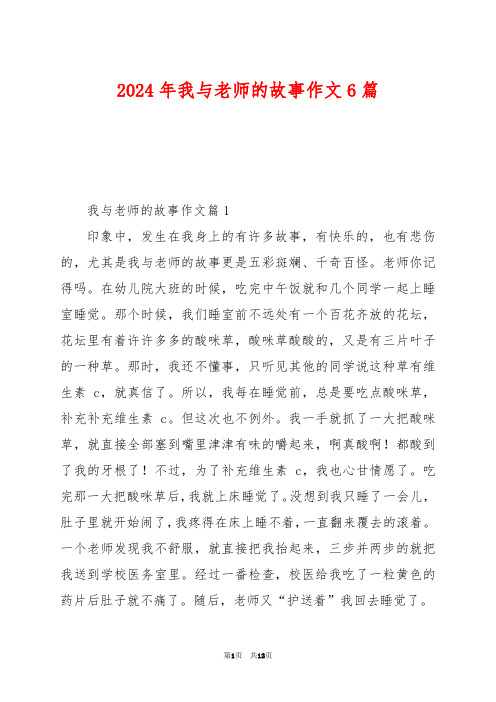 2024 年我与老师的故事作文 6 篇

我与老师的故事作文篇 1

印象中，发生在我身上的有许多故事，有快乐的，也有悲伤的，尤其是我与老师的故事更是五彩斑斓、千奇百怪。老师你记得吗。在幼儿院大班的时候，吃完中午饭就和几个同学一起上睡室睡觉。那个时候，我们睡室前不远处有一个百花齐放的花坛，花坛里有着许许多多的酸咪草，酸咪草酸酸的，又是有三片叶子的一种草。那时，我还不懂事，只听见其他的同学说这种草有维生素 c，就真信了。所以，我每在睡觉前，总是要吃点酸咪草，补充补充维生素 c。但这次也不例外。我一手就抓了一大把酸咪草，就直接全部塞到嘴里津津有味的嚼起来，啊真酸啊！都酸到了我的牙根了！不过，为了补充维生素 c，我也心甘情愿了。吃完那一大把酸咪草后，我就上床睡觉了。没想到我只睡了一会儿，肚子里就开始闹了，我疼得在床上睡不着，一直翻来覆去的滚着。一个老师发现我不舒服，就直接把我抬起来，三步并两步的就把我送到学校医务室里。经过一番检查，校医给我吃了一粒黄色的药片后肚子就不痛了。随后，老师又“护送着”我回去睡觉了。

第1页 共13页